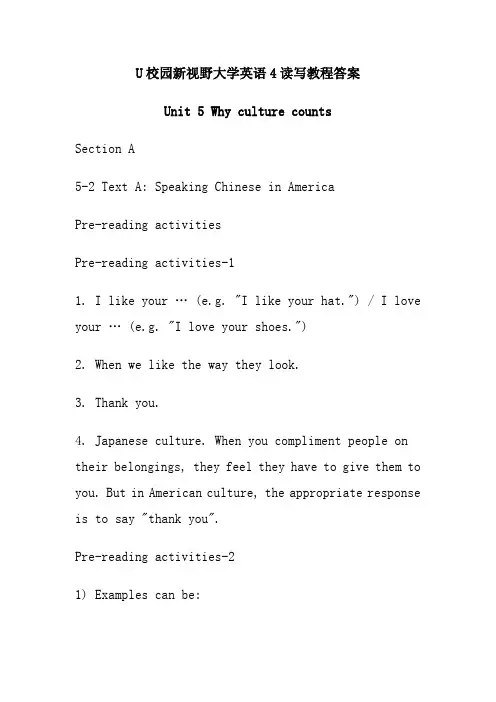 U校园新视野大学英语4读写教程答案

Unit 5 Why culture counts

Section A

5-2 Text A: Speaking Chinese in America

Pre-reading activities

Pre-reading activities-1

1. I like your … (e.g. "I like your hat.") / I love your … (e.g. "I love your shoes.")

2. When we like the way they look.

3. Thank you.

4. Japanese culture. When you compliment people on their belongings, they feel they have to give them to you. But in American culture, the appropriate response is to say "thank you".

Pre-reading activities-2

1) Examples can be: